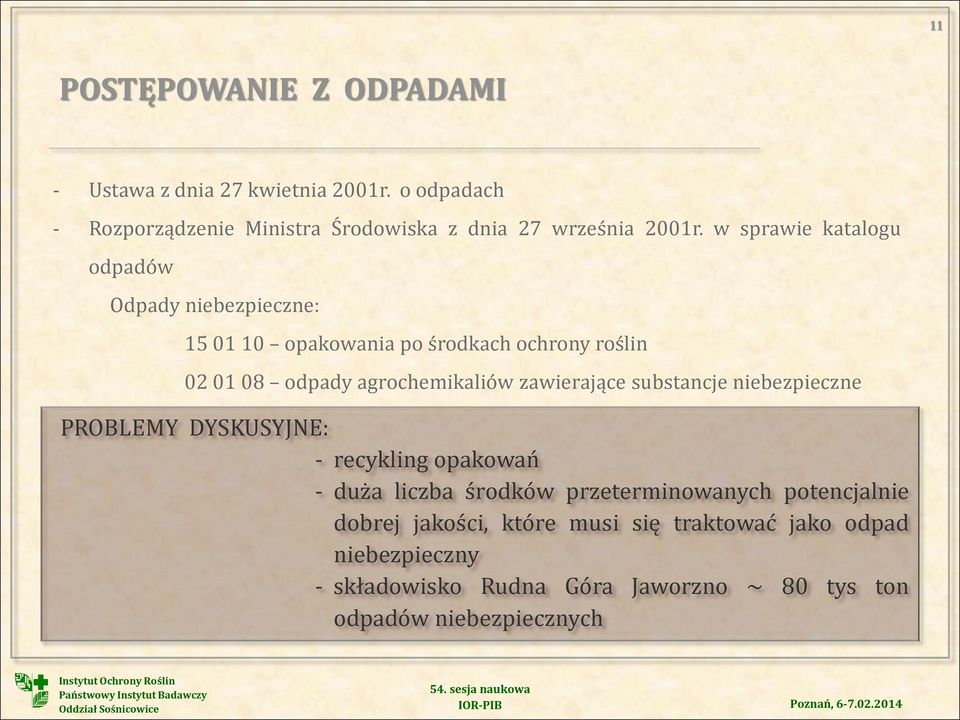 11

POSTĘPOWANIE Z ODPADAMI

- Ustawa z dnia 27 kwietnia 2001r. o odpadach
- Rozporządzenie Ministra Środowiska z dnia 27 września 2001r. w sprawie katalogu odpadów

Odpady niebezpieczne:

15 01 10 – opakowania po środkach ochrony roślin

02 01 08 – odpady agrochemikaliów zawierające substancje niebezpieczne

PROBLEMY DYSKUSYJNE:

- recykling opakowań
- duża liczba środków przeterminowanych potencjalnie dobrej jakości, które musi się traktować jako odpad niebezpieczny
- składowisko Rudna Góra Jaworzno ~ 80 tys ton odpadów niebezpiecznych

Instytut Ochrony Roślin
Państwowy Instytut Badawczy
Oddział Sośnicowice

54. sesja naukowa
IOR-PIB

Poznań, 6-7.02.2014